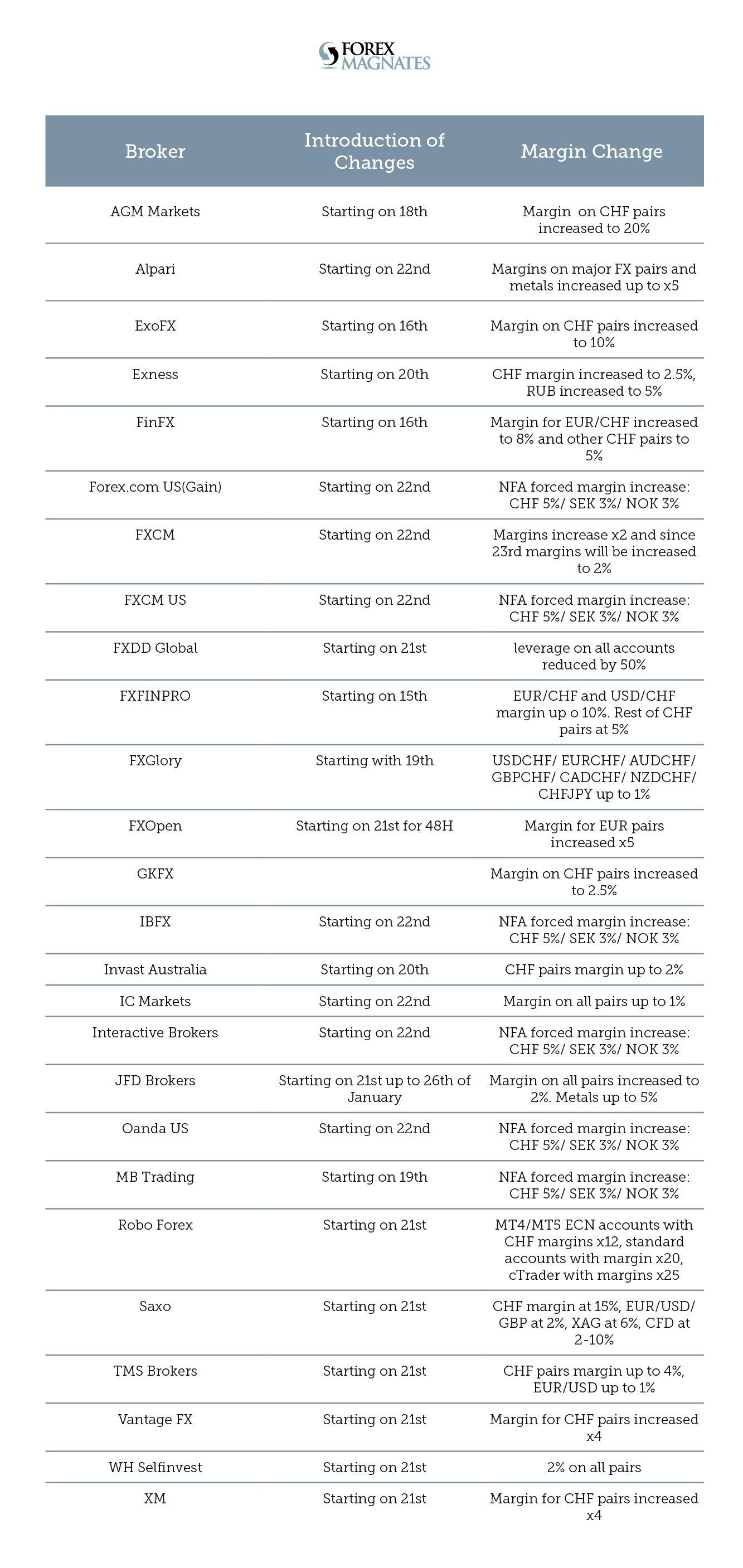 FOREX MAGNATES

| Broker | Introduction of Changes | Margin Change |
|---|---|---|
| AGM Markets | Starting on 18th | Margin on CHF pairs increased to 20% |
| Alpari | Starting on 22nd | Margins on major FX pairs and metals increased up to x5 |
| ExoFX | Starting on 16th | Margin on CHF pairs increased to 10% |
| Exness | Starting on 20th | CHF margin increased to 2.5%, RUB increased to 5% |
| FinFX | Starting on 16th | Margin for EUR/CHF increased to 8% and other CHF pairs to 5% |
| Forex.com US(Gain) | Starting on 22nd | NFA forced margin increase: CHF 5%/ SEK 3%/ NOK 3% |
| FXCM | Starting on 22nd | Margins increase x2 and since 23rd margins will be increased to 2% |
| FXCM US | Starting on 22nd | NFA forced margin increase: CHF 5%/ SEK 3%/ NOK 3% |
| FXDD Global | Starting on 21st | leverage on all accounts reduced by 50% |
| FXFINPRO | Starting on 15th | EUR/CHF and USD/CHF margin up o 10%. Rest of CHF pairs at 5% |
| FXGlory | Starting with 19th | USDCHF/ EURCHF/ AUDCHF/ GBPCHF/ CADCHF/ NZDCHF/ CHFJPY up to 1% |
| FXOpen | Starting on 21st for 48H | Margin for EUR pairs increased x5 |
| GKFX | | Margin on CHF pairs increased to 2.5% |
| IBFX | Starting on 22nd | NFA forced margin increase: CHF 5%/ SEK 3%/ NOK 3% |
| Invast Australia | Starting on 20th | CHF pairs margin up to 2% |
| IC Markets | Starting on 22nd | Margin on all pairs up to 1% |
| Interactive Brokers | Starting on 22nd | NFA forced margin increase: CHF 5%/ SEK 3%/ NOK 3% |
| JFD Brokers | Starting on 21st up to 26th of January | Margin on all pairs increased to 2%. Metals up to 5% |
| Oanda US | Starting on 22nd | NFA forced margin increase: CHF 5%/ SEK 3%/ NOK 3% |
| MB Trading | Starting on 19th | NFA forced margin increase: CHF 5%/ SEK 3%/ NOK 3% |
| Robo Forex | Starting on 21st | MT4/MT5 ECN accounts with CHF margins x12, standard accounts with margin x20, cTrader with margins x25 |
| Saxo | Starting on 21st | CHF margin at 15%, EUR/USD/ GBP at 2%, XAG at 6%, CFD at 2-10% |
| TMS Brokers | Starting on 21st | CHF pairs margin up to 4%, EUR/USD up to 1% |
| Vantage FX | Starting on 21st | Margin for CHF pairs increased x4 |
| WH Selfinvest | Starting on 21st | 2% on all pairs |
| XM | Starting on 21st | Margin for CHF pairs increased x4 |